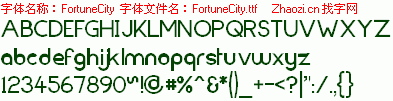 字体名称：FortuneCity 字体文件名：FortuneCity.ttf Zhaozi.cn 找字网

ABCDEFGHIJKLMNOPQRSTUVWXYZ

abcdefghijklmnopqrstuvwxyz

1234567890~!@#%^&*()_+-<?|":/.,{}